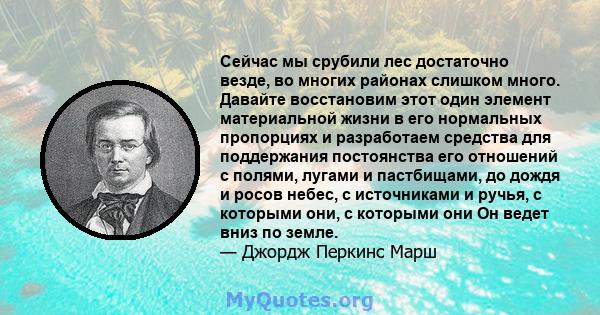 Сейчас мы срубили лес достаточно везде, во многих районах слишком много. Давайте восстановим этот один элемент материальной жизни в его нормальных пропорциях и разработаем средства для поддержания постоянства его отношений с полями, лугами и пастбищами, до дождя и росов небес, с источниками и ручья, с которыми они, с которыми они Он ведет вниз по земле.
— Джордж Перкинс Марш

MyQuotes.org